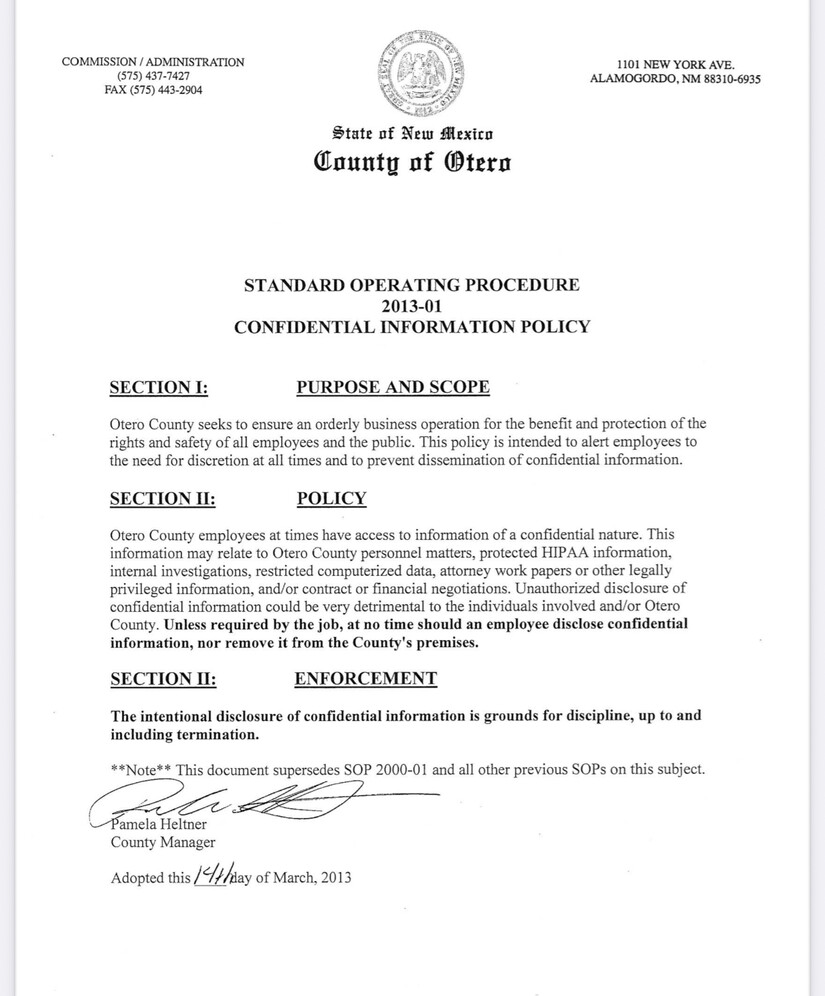 COMMISSION / ADMINISTRATION
(575) 437-7427
FAX (575) 443-2904

1101 NEW YORK AVE.
ALAMOGORDO, NM 88310-6935

State of New Mexico
County of Otero

STANDARD OPERATING PROCEDURE
2013-01
CONFIDENTIAL INFORMATION POLICY

SECTION I: PURPOSE AND SCOPE

Otero County seeks to ensure an orderly business operation for the benefit and protection of the rights and safety of all employees and the public. This policy is intended to alert employees to the need for discretion at all times and to prevent dissemination of confidential information.

SECTION II: POLICY

Otero County employees at times have access to information of a confidential nature. This information may relate to Otero County personnel matters, protected HIPAA information, internal investigations, restricted computerized data, attorney work papers or other legally privileged information, and/or contract or financial negotiations. Unauthorized disclosure of confidential information could be very detrimental to the individuals involved and/or Otero County. Unless required by the job, at no time should an employee disclose confidential information, nor remove it from the County's premises.

SECTION II: ENFORCEMENT

The intentional disclosure of confidential information is grounds for discipline, up to and including termination.

**Note** This document supersedes SOP 2000-01 and all other previous SOPs on this subject.

Pamela Heltner
County Manager

Adopted this 14th day of March, 2013